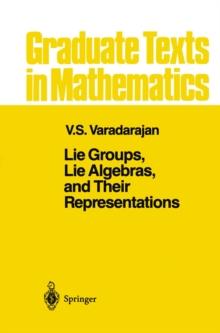 Graduate Texts in Mathematics

V.S. Varadarajan

Lie Groups, Lie Algebras, and Their Representations

Springer